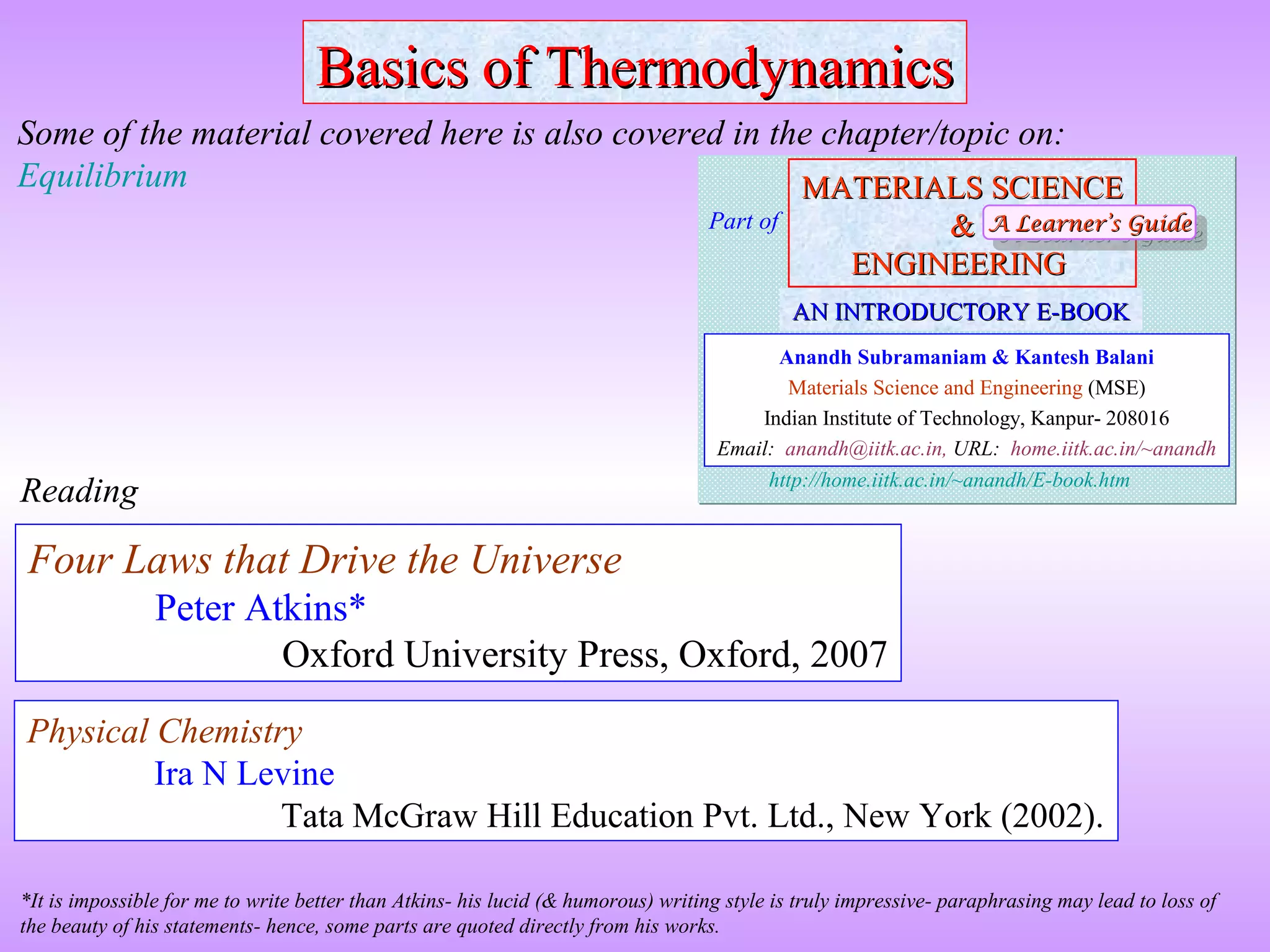 Basics of Thermodynamics

Some of the material covered here is also covered in the chapter/topic on:
Equilibrium

Part of
MATERIALS SCIENCE
&
ENGINEERING
A Learner's Guide

AN INTRODUCTORY E-BOOK

Anandh Subramaniam & Kantesh Balani
Materials Science and Engineering (MSE)
Indian Institute of Technology, Kanpur- 208016
Email: anandh@iitk.ac.in, URL: home.iitk.ac.in/~anandh
http://home.iitk.ac.in/~anandh/E-book.htm

Reading

Four Laws that Drive the Universe
Peter Atkins*
Oxford University Press, Oxford, 2007

Physical Chemistry
Ira N Levine
Tata McGraw Hill Education Pvt. Ltd., New York (2002).

*It is impossible for me to write better than Atkins- his lucid (& humorous) writing style is truly impressive- paraphrasing may lead to loss of the beauty of his statements- hence, some parts are quoted directly from his works.